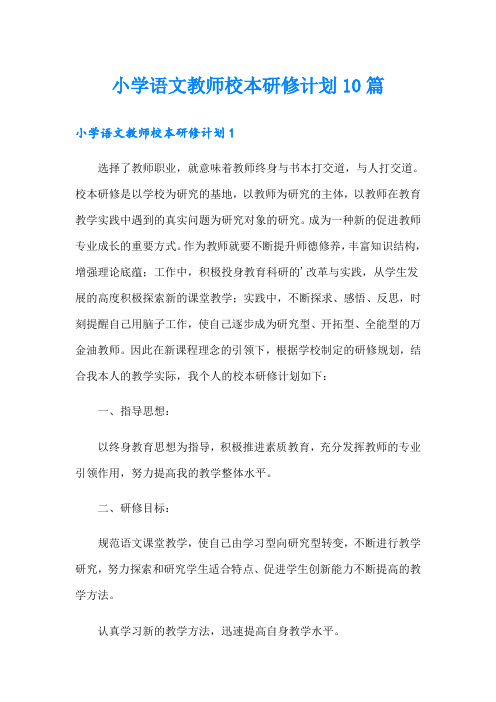 小学语文教师校本研修计划10篇

小学语文教师校本研修计划1

选择了教师职业，就意味着教师终身与书本打交道，与人打交道。校本研修是以学校为研究的基地，以教师为研究的主体，以教师在教育教学实践中遇到的真实问题为研究对象的研究。成为一种新的促进教师专业成长的重要方式。作为教师就要不断提升师德修养，丰富知识结构，增强理论底蕴；工作中，积极投身教育科研的'改革与实践，从学生发展的高度积极探索新的课堂教学；实践中，不断探求、感悟、反思，时刻提醒自己用脑子工作，使自己逐步成为研究型、开拓型、全能型的万金油教师。因此在新课程理念的引领下，根据学校制定的研修规划，结合我本人的教学实际，我个人的校本研修计划如下：

一、指导思想：

以终身教育思想为指导，积极推进素质教育，充分发挥教师的专业引领作用，努力提高我的教学整体水平。

二、研修目标：

规范语文课堂教学，使自己由学习型向研究型转变，不断进行教学研究，努力探索和研究学生适合特点、促进学生创新能力不断提高的教学方法。

认真学习新的教学方法，迅速提高自身教学水平。